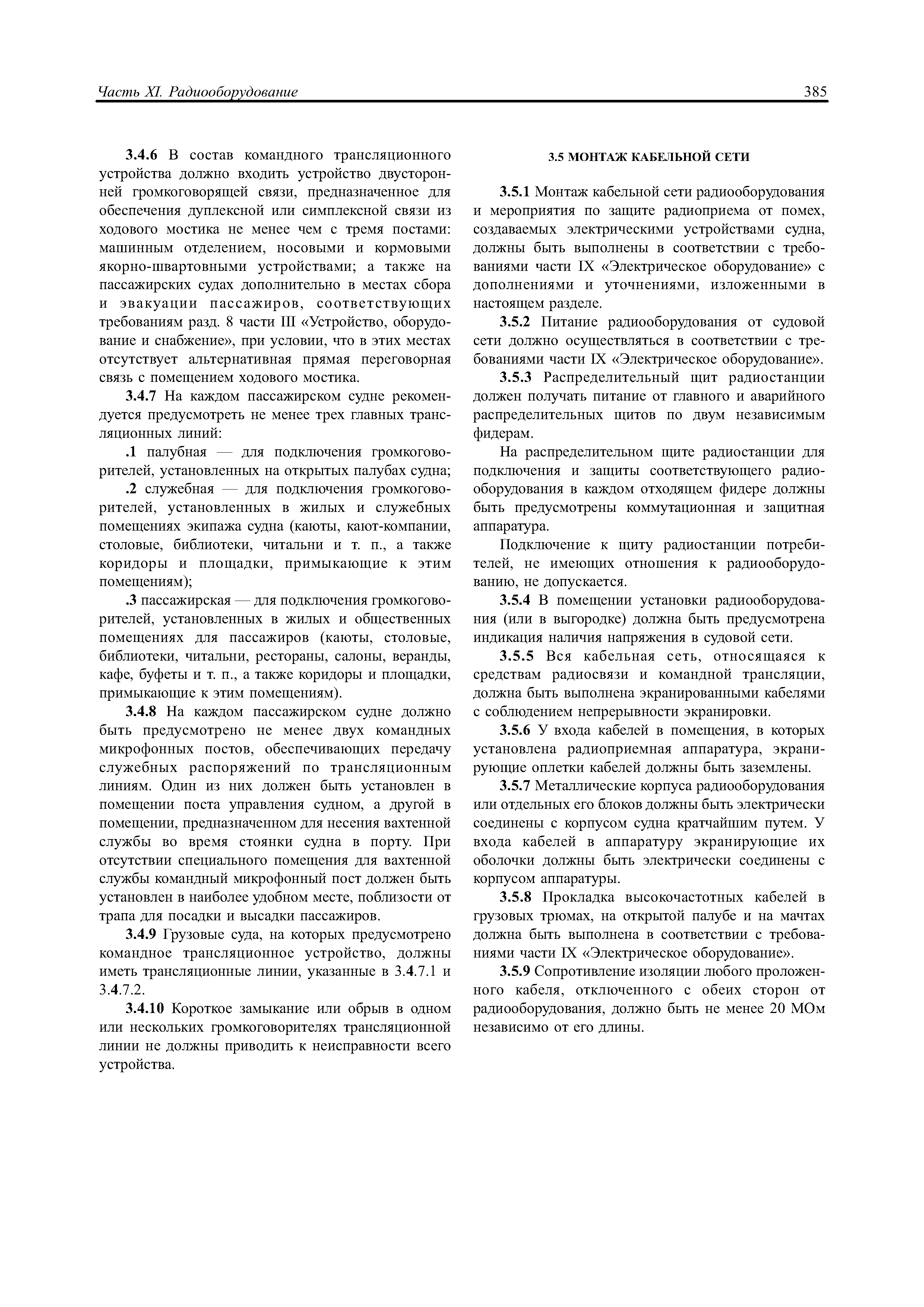 Часть XI. Радиооборудование 385

3.4.6 В состав командного трансляционного устройства должно входить устройство двусторонней громкоговорящей связи, предназначенное для обеспечения дуплексной или симплексной связи из ходового мостика не менее чем с тремя постами: машинным отделением, носовыми и кормовыми якорно-швартовными устройствами; а также на пассажирских судах дополнительно в местах сбора и эвакуации пассажиров, соответствующих требованиям разд. 8 части III «Устройство, оборудование и снабжение», при условии, что в этих местах отсутствует альтернативная прямая переговорная связь с помещением ходового мостика.

3.4.7 На каждом пассажирском судне рекомендуется предусмотреть не менее трех главных трансляционных линий:

.1 палубная — для подключения громкоговорителей, установленных на открытых палубах судна;

.2 служебная — для подключения громкоговорителей, установленных в жилых и служебных помещениях экипажа судна (каюты, кают-компании, столовые, библиотеки, читальни и т. п., а также коридоры и площадки, примыкающие к этим помещениям);

.3 пассажирская — для подключения громкоговорителей, установленных в жилых и общественных помещениях для пассажиров (каюты, столовые, библиотеки, читальни, рестораны, салоны, веранды, кафе, буфеты и т. п., а также коридоры и площадки, примыкающие к этим помещениям).

3.4.8 На каждом пассажирском судне должно быть предусмотрено не менее двух командных микрофонных постов, обеспечивающих передачу служебных распоряжений по трансляционным линиям. Один из них должен быть установлен в помещении поста управления судном, а другой в помещении, предназначенном для несения вахтенной службы во время стоянки судна в порту. При отсутствии специального помещения для вахтенной службы командный микрофонный пост должен быть установлен в наиболее удобном месте, поблизости от трапа для посадки и высадки пассажиров.

3.4.9 Грузовые суда, на которых предусмотрено командное трансляционное устройство, должны иметь трансляционные линии, указанные в 3.4.7.1 и 3.4.7.2.

3.4.10 Короткое замыкание или обрыв в одном или нескольких громкоговорителях трансляционной линии не должны приводить к неисправности всего устройства.

3.5 МОНТАЖ КАБЕЛЬНОЙ СЕТИ

3.5.1 Монтаж кабельной сети радиооборудования и мероприятия по защите радиоприема от помех, создаваемых электрическими устройствами судна, должны быть выполнены в соответствии с требованиями части IX «Электрическое оборудование» с дополнениями и уточнениями, изложенными в настоящем разделе.

3.5.2 Питание радиооборудования от судовой сети должно осуществляться в соответствии с требованиями части IX «Электрическое оборудование».

3.5.3 Распределительный щит радиостанции должен получать питание от главного и аварийного распределительных щитов по двум независимым фидерам.

На распределительном щите радиостанции для подключения и защиты соответствующего радиооборудования в каждом отходящем фидере должны быть предусмотрены коммутационная и защитная аппаратура.

Подключение к щиту радиостанции потребителей, не имеющих отношения к радиооборудованию, не допускается.

3.5.4 В помещении установки радиооборудования (или в выгородке) должна быть предусмотрена индикация наличия напряжения в судовой сети.

3.5.5 Вся кабельная сеть, относящаяся к средствам радиосвязи и командной трансляции, должна быть выполнена экранированными кабелями с соблюдением непрерывности экранировки.

3.5.6 У входа кабелей в помещения, в которых установлена радиоприемная аппаратура, экранирующие оплетки кабелей должны быть заземлены.

3.5.7 Металлические корпуса радиооборудования или отдельных его блоков должны быть электрически соединены с корпусом судна кратчайшим путем. У входа кабелей в аппаратуру экранирующие их оболочки должны быть электрически соединены с корпусом аппаратуры.

3.5.8 Прокладка высокочастотных кабелей в грузовых трюмах, на открытой палубе и на мачтах должна быть выполнена в соответствии с требованиями части IX «Электрическое оборудование».

3.5.9 Сопротивление изоляции любого проложенного кабеля, отключенного с обеих сторон от радиооборудования, должно быть не менее 20 МОм независимо от его длины.